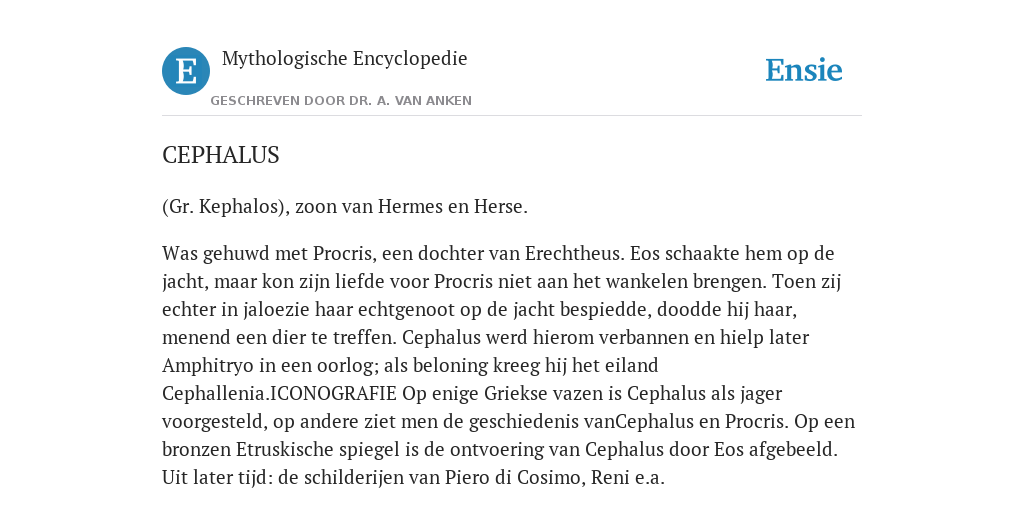 E

Mythologische Encyclopedie

GESCHREVEN DOOR DR. A. VAN ANKEN

Ensie

CEPHALUS

(Gr. Kephalos), zoon van Hermes en Herse.

Was gehuwd met Procris, een dochter van Erechtheus. Eos schaakte hem op de jacht, maar kon zijn liefde voor Procris niet aan het wankelen brengen. Toen zij echter in jaloezie haar echtgenoot op de jacht bespiedde, doodde hij haar, menend een dier te treffen. Cephalus werd hierom verbannen en hielp later Amphitryo in een oorlog; als beloning kreeg hij het eiland Cephallenia.ICONOGRAFIE Op enige Griekse vazen is Cephalus als jager voorgesteld, op andere ziet men de geschiedenis vanCephalus en Procris. Op een bronzen Etruskische spiegel is de ontvoering van Cephalus door Eos afgebeeld. Uit later tijd: de schilderijen van Piero di Cosimo, Reni e.a.